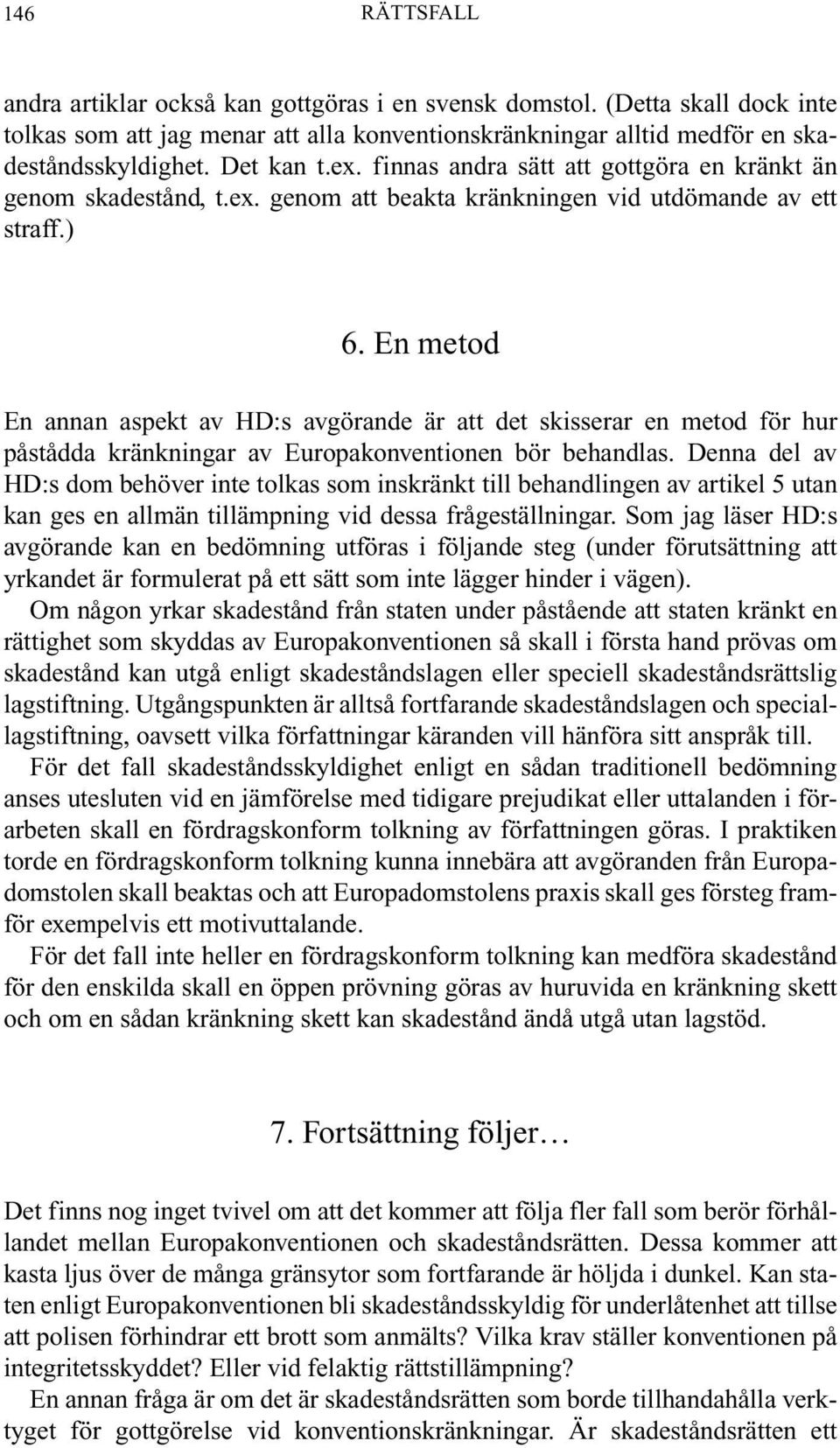 146 RÄTTSFALL

andra artiklar också kan gottgöras i en svensk domstol. (Detta skall dock inte tolkas som att jag menar att alla konventionskränkningar alltid medför en skadeståndsskyldighet. Det kan t.ex. finnas andra sätt att gottgöra en kränkt än genom skadestånd, t.ex. genom att beakta kränkningen vid utdömande av ett straff.)

6. En metod

En annan aspekt av HD:s avgörande är att det skisserar en metod för hur påstådda kränkningar av Europakonventionen bör behandlas. Denna del av HD:s dom behöver inte tolkas som inskränkt till behandlingen av artikel 5 utan kan ges en allmän tillämpning vid dessa frågeställningar. Som jag läser HD:s avgörande kan en bedömning utföras i följande steg (under förutsättning att yrkandet är formulerat på ett sätt som inte lägger hinder i vägen).

Om någon yrkar skadestånd från staten under påstående att staten kränkt en rättighet som skyddas av Europakonventionen så skall i första hand prövas om skadestånd kan utgå enligt skadeståndslagen eller speciell skadeståndsrättslig lagstiftning. Utgångspunkten är alltså fortfarande skadeståndslagen och speciallagstiftning, oavsett vilka författningar käranden vill hänföra sitt anspråk till.

För det fall skadeståndsskyldighet enligt en sådan traditionell bedömning anses utesluten vid en jämförelse med tidigare prejudikat eller uttalanden i förarbeten skall en fördragskonform tolkning av författningen göras. I praktiken torde en fördragskonform tolkning kunna innebära att avgöranden från Europadomstolen skall beaktas och att Europadomstolens praxis skall ges försteg framför exempelvis ett motivuttalande.

För det fall inte heller en fördragskonform tolkning kan medföra skadestånd för den enskilda skall en öppen prövning göras av huruvida en kränkning skett och om en sådan kränkning skett kan skadestånd ändå utgå utan lagstöd.

7. Fortsättning följer…

Det finns nog inget tvivel om att det kommer att följa fler fall som berör förhållandet mellan Europakonventionen och skadeståndsrätten. Dessa kommer att kasta ljus över de många gränsytor som fortfarande är höljda i dunkel. Kan staten enligt Europakonventionen bli skadeståndsskyldig för underlåtenhet att tillse att polisen förhindrar ett brott som anmälts? Vilka krav ställer konventionen på integritetsskyddet? Eller vid felaktig rättstillämpning?

En annan fråga är om det är skadeståndsrätten som borde tillhandahålla verktyget för gottgörelse vid konventionskränkningar. Är skadeståndsrätten ett